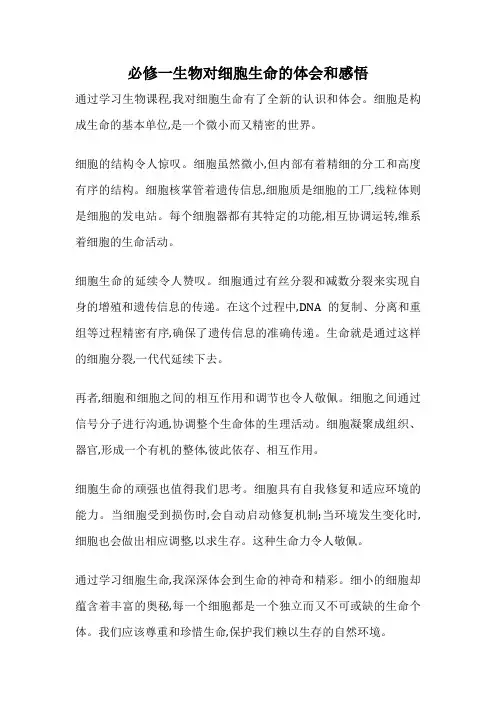 必修一生物对细胞生命的体会和感悟

通过学习生物课程,我对细胞生命有了全新的认识和体会。细胞是构成生命的基本单位,是一个微小而又精密的世界。

细胞的结构令人惊叹。细胞虽然微小,但内部有着精细的分工和高度有序的结构。细胞核掌管着遗传信息,细胞质是细胞的工厂,线粒体则是细胞的发电站。每个细胞器都有其特定的功能,相互协调运转,维系着细胞的生命活动。

细胞生命的延续令人赞叹。细胞通过有丝分裂和减数分裂来实现自身的增殖和遗传信息的传递。在这个过程中,DNA 的复制、分离和重组等过程精密有序,确保了遗传信息的准确传递。生命就是通过这样的细胞分裂,一代代延续下去。

再者,细胞和细胞之间的相互作用和调节也令人敬佩。细胞之间通过信号分子进行沟通,协调整个生命体的生理活动。细胞凝聚成组织、器官,形成一个有机的整体,彼此依存、相互作用。

细胞生命的顽强也值得我们思考。细胞具有自我修复和适应环境的能力。当细胞受到损伤时,会自动启动修复机制;当环境发生变化时,细胞也会做出相应调整,以求生存。这种生命力令人敬佩。

通过学习细胞生命,我深深体会到生命的神奇和精彩。细小的细胞却蕴含着丰富的奥秘,每一个细胞都是一个独立而又不可或缺的生命个体。我们应该尊重和珍惜生命,保护我们赖以生存的自然环境。